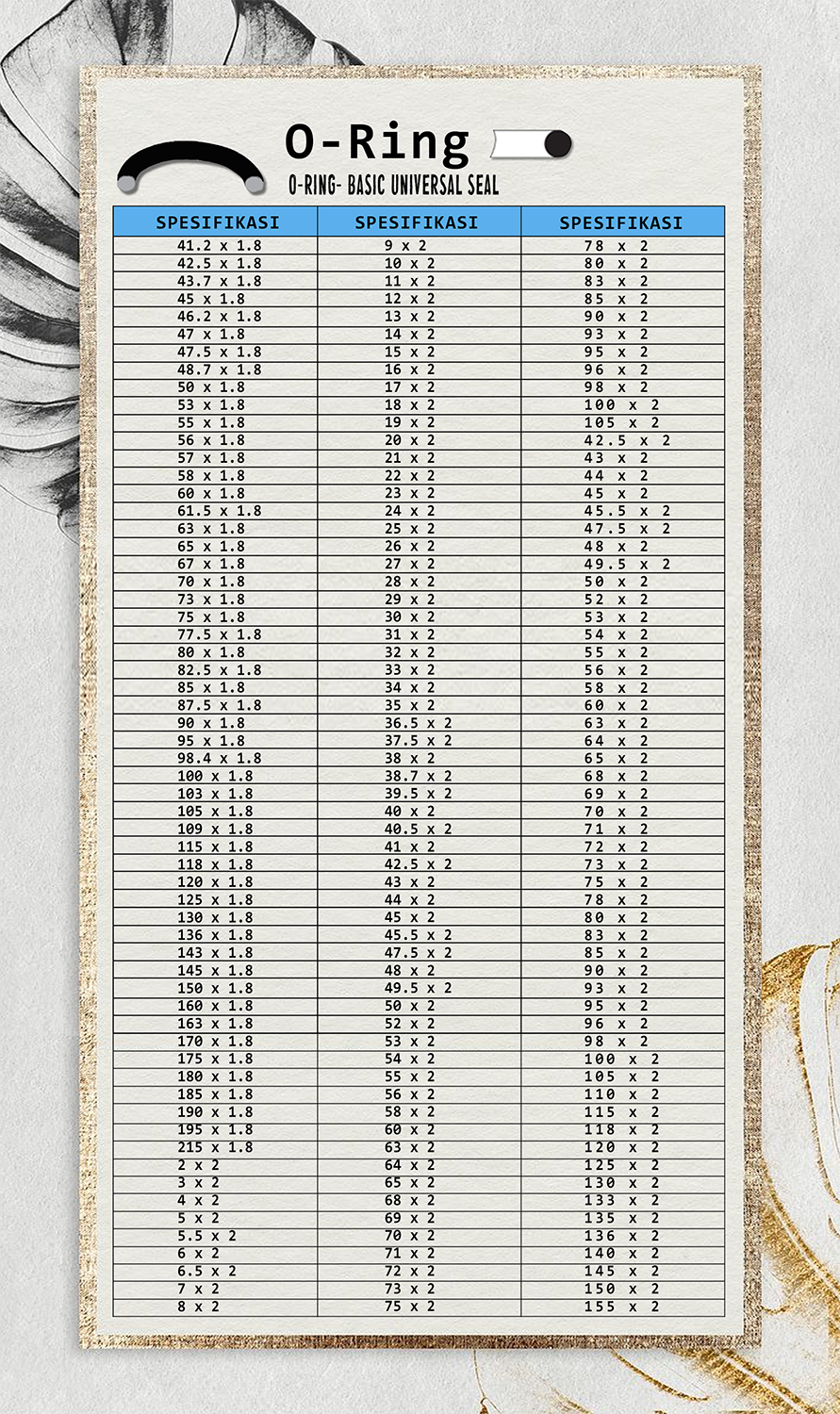 O-Ring

O-RING- BASIC UNIVERSAL SEAL

| SPESIFIKASI | SPESIFIKASI | SPESIFIKASI |
|---|---|---|
| 41.2 x 1.8 | 9 x 2 | 78 x 2 |
| 42.5 x 1.8 | 10 x 2 | 80 x 2 |
| 43.7 x 1.8 | 11 x 2 | 83 x 2 |
| 45 x 1.8 | 12 x 2 | 85 x 2 |
| 46.2 x 1.8 | 13 x 2 | 90 x 2 |
| 47 x 1.8 | 14 x 2 | 93 x 2 |
| 47.5 x 1.8 | 15 x 2 | 95 x 2 |
| 48.7 x 1.8 | 16 x 2 | 96 x 2 |
| 50 x 1.8 | 17 x 2 | 98 x 2 |
| 53 x 1.8 | 18 x 2 | 100 x 2 |
| 55 x 1.8 | 19 x 2 | 105 x 2 |
| 56 x 1.8 | 20 x 2 | 42.5 x 2 |
| 57 x 1.8 | 21 x 2 | 43 x 2 |
| 58 x 1.8 | 22 x 2 | 44 x 2 |
| 60 x 1.8 | 23 x 2 | 45 x 2 |
| 61.5 x 1.8 | 24 x 2 | 45.5 x 2 |
| 63 x 1.8 | 25 x 2 | 47.5 x 2 |
| 65 x 1.8 | 26 x 2 | 48 x 2 |
| 67 x 1.8 | 27 x 2 | 49.5 x 2 |
| 70 x 1.8 | 28 x 2 | 50 x 2 |
| 73 x 1.8 | 29 x 2 | 52 x 2 |
| 75 x 1.8 | 30 x 2 | 53 x 2 |
| 77.5 x 1.8 | 31 x 2 | 54 x 2 |
| 80 x 1.8 | 32 x 2 | 55 x 2 |
| 82.5 x 1.8 | 33 x 2 | 56 x 2 |
| 85 x 1.8 | 34 x 2 | 58 x 2 |
| 87.5 x 1.8 | 35 x 2 | 60 x 2 |
| 90 x 1.8 | 36.5 x 2 | 63 x 2 |
| 95 x 1.8 | 37.5 x 2 | 64 x 2 |
| 98.4 x 1.8 | 38 x 2 | 65 x 2 |
| 100 x 1.8 | 38.7 x 2 | 68 x 2 |
| 103 x 1.8 | 39.5 x 2 | 69 x 2 |
| 105 x 1.8 | 40 x 2 | 70 x 2 |
| 109 x 1.8 | 40.5 x 2 | 71 x 2 |
| 115 x 1.8 | 41 x 2 | 72 x 2 |
| 118 x 1.8 | 42.5 x 2 | 73 x 2 |
| 120 x 1.8 | 43 x 2 | 75 x 2 |
| 125 x 1.8 | 44 x 2 | 78 x 2 |
| 130 x 1.8 | 45 x 2 | 80 x 2 |
| 136 x 1.8 | 45.5 x 2 | 83 x 2 |
| 143 x 1.8 | 47.5 x 2 | 85 x 2 |
| 145 x 1.8 | 48 x 2 | 90 x 2 |
| 150 x 1.8 | 49.5 x 2 | 93 x 2 |
| 160 x 1.8 | 50 x 2 | 95 x 2 |
| 163 x 1.8 | 52 x 2 | 96 x 2 |
| 170 x 1.8 | 53 x 2 | 98 x 2 |
| 175 x 1.8 | 54 x 2 | 100 x 2 |
| 180 x 1.8 | 55 x 2 | 105 x 2 |
| 185 x 1.8 | 56 x 2 | 110 x 2 |
| 190 x 1.8 | 58 x 2 | 115 x 2 |
| 195 x 1.8 | 60 x 2 | 118 x 2 |
| 215 x 1.8 | 63 x 2 | 120 x 2 |
| 2 x 2 | 64 x 2 | 125 x 2 |
| 3 x 2 | 65 x 2 | 130 x 2 |
| 4 x 2 | 68 x 2 | 133 x 2 |
| 5 x 2 | 69 x 2 | 135 x 2 |
| 5.5 x 2 | 70 x 2 | 136 x 2 |
| 6 x 2 | 71 x 2 | 140 x 2 |
| 6.5 x 2 | 72 x 2 | 145 x 2 |
| 7 x 2 | 73 x 2 | 150 x 2 |
| 8 x 2 | 75 x 2 | 155 x 2 |